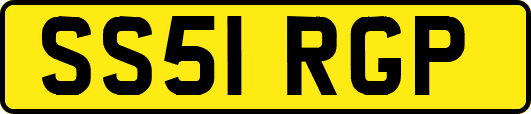 SS51 RGP